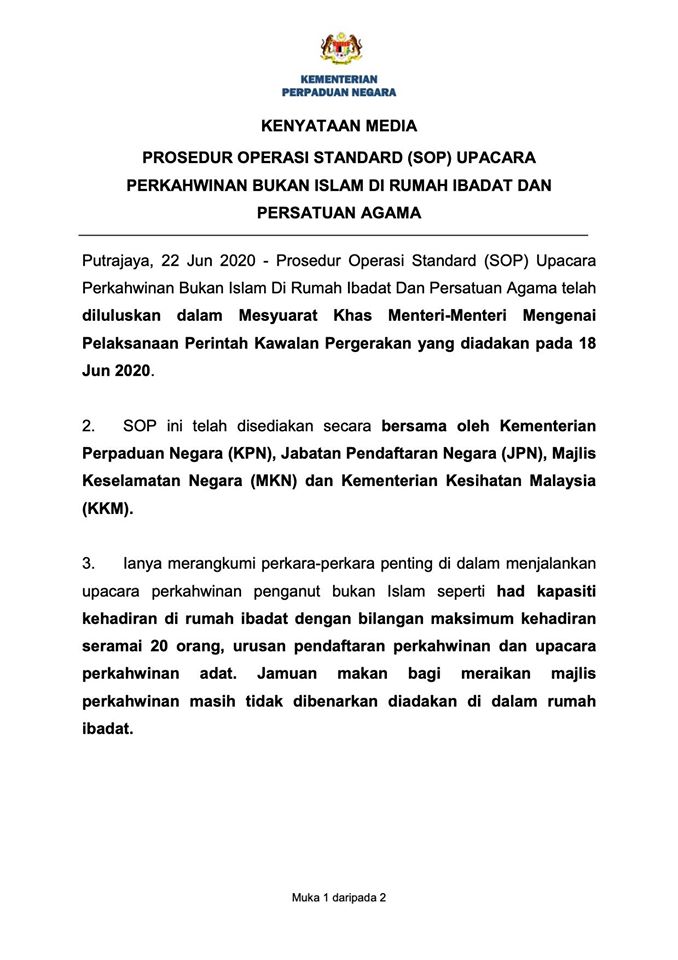 KEMENTERIAN
PERPADUAN NEGARA

KENYATAAN MEDIA

PROSEDUR OPERASI STANDARD (SOP) UPACARA PERKAHWINAN BUKAN ISLAM DI RUMAH IBADAT DAN PERSATUAN AGAMA

Putrajaya, 22 Jun 2020 - Prosedur Operasi Standard (SOP) Upacara Perkahwinan Bukan Islam Di Rumah Ibadat Dan Persatuan Agama telah diluluskan dalam Mesyuarat Khas Menteri-Menteri Mengenai Pelaksanaan Perintah Kawalan Pergerakan yang diadakan pada 18 Jun 2020.

2. SOP ini telah disediakan secara bersama oleh Kementerian Perpaduan Negara (KPN), Jabatan Pendaftaran Negara (JPN), Majlis Keselamatan Negara (MKN) dan Kementerian Kesihatan Malaysia (KKM).

3. Ianya merangkumi perkara-perkara penting di dalam menjalankan upacara perkahwinan penganut bukan Islam seperti had kapasiti kehadiran di rumah ibadat dengan bilangan maksimum kehadiran seramai 20 orang, urusan pendaftaran perkahwinan dan upacara perkahwinan adat. Jamuan makan bagi meraikan majlis perkahwinan masih tidak dibenarkan diadakan di dalam rumah ibadat.

Muka 1 daripada 2